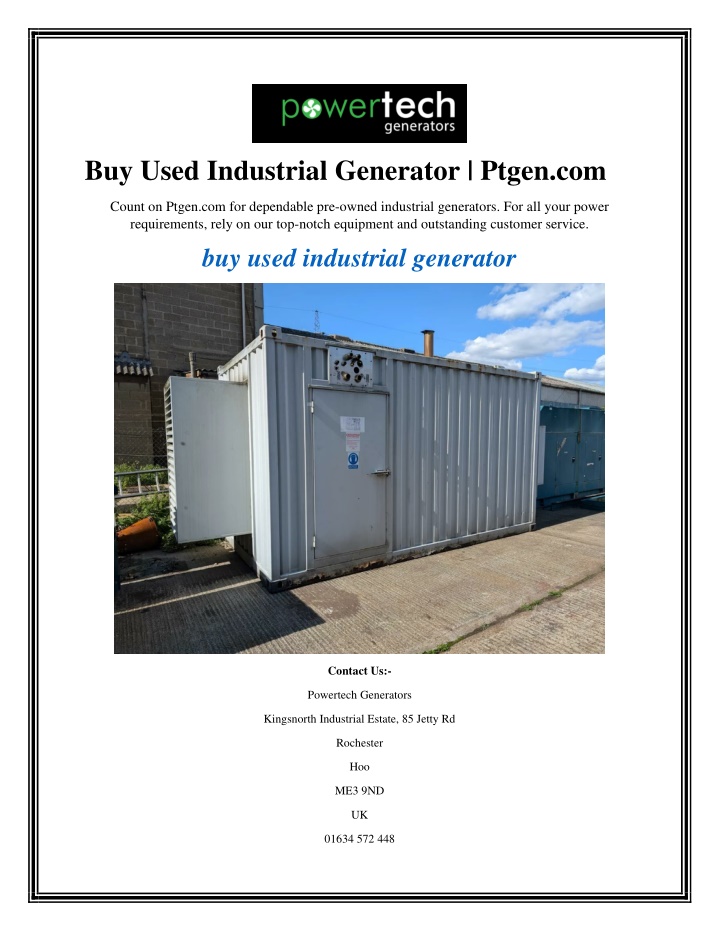 powertech
generators

Buy Used Industrial Generator | Ptgen.com

Count on Ptgen.com for dependable pre-owned industrial generators. For all your power requirements, rely on our top-notch equipment and outstanding customer service.

buy used industrial generator

Contact Us:-

Powertech Generators

Kingsnorth Industrial Estate, 85 Jetty Rd

Rochester

Hoo

ME3 9ND

UK

01634 572 448